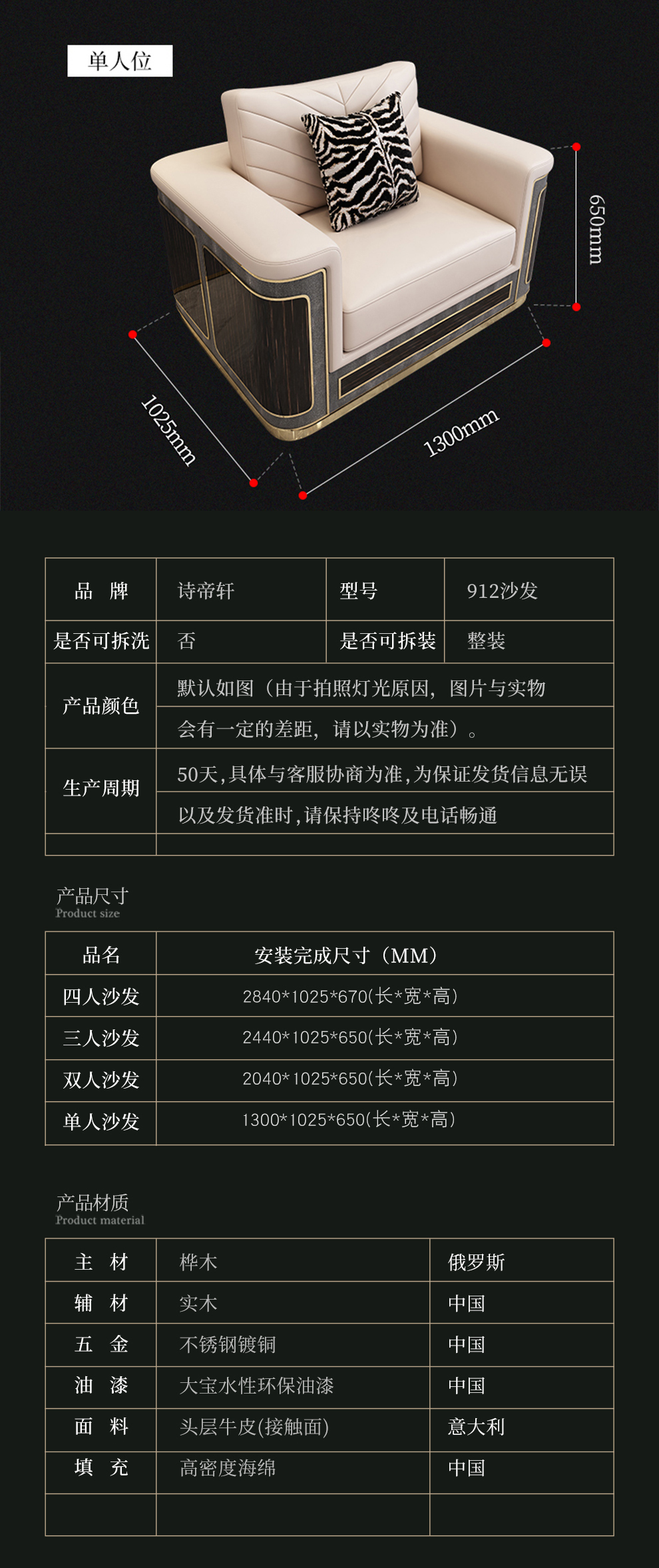 单人位

650mm

1025mm

1300mm

| 品　牌 | 诗帝轩 | 型号 | 912沙发 |
|---|---|---|---|
| 是否可拆洗 | 否 | 是否可拆装 | 整装 |
| 产品颜色 | 默认如图（由于拍照灯光原因，图片与实物会有一定的差距，请以实物为准）。 | | |
| 生产周期 | 50天,具体与客服协商为准,为保证发货信息无误以及发货准时,请保持咚咚及电话畅通 | | |
| | | | |

产品尺寸
Product size

| 品名 | 安装完成尺寸（MM） |
|---|---|
| 四人沙发 | 2840*1025*670(长*宽*高) |
| 三人沙发 | 2440*1025*650(长*宽*高) |
| 双人沙发 | 2040*1025*650(长*宽*高) |
| 单人沙发 | 1300*1025*650(长*宽*高) |

产品材质
Product material

| 主　材 | 桦木 | 俄罗斯 |
|---|---|---|
| 辅　材 | 实木 | 中国 |
| 五　金 | 不锈钢镀铜 | 中国 |
| 油　漆 | 大宝水性环保油漆 | 中国 |
| 面　料 | 头层牛皮(接触面) | 意大利 |
| 填　充 | 高密度海绵 | 中国 |
| | | |